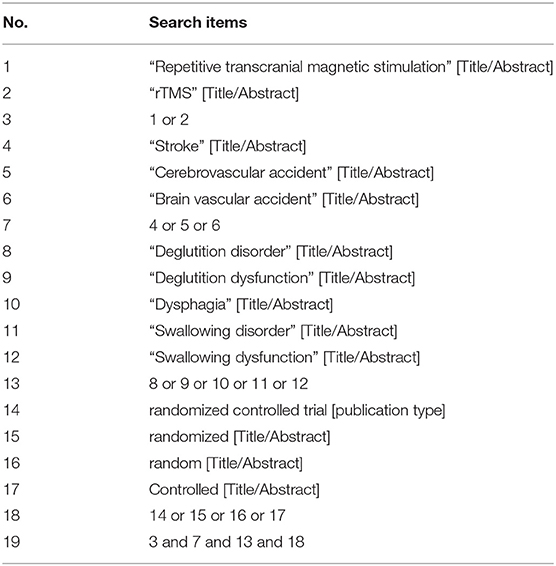 | No. | Search items |
|---|---|
| 1 | “Repetitive transcranial magnetic stimulation” [Title/Abstract] |
| 2 | “rTMS” [Title/Abstract] |
| 3 | 1 or 2 |
| 4 | “Stroke” [Title/Abstract] |
| 5 | “Cerebrovascular accident” [Title/Abstract] |
| 6 | “Brain vascular accident” [Title/Abstract] |
| 7 | 4 or 5 or 6 |
| 8 | “Deglutition disorder” [Title/Abstract] |
| 9 | “Deglutition dysfunction” [Title/Abstract] |
| 10 | “Dysphagia” [Title/Abstract] |
| 11 | “Swallowing disorder” [Title/Abstract] |
| 12 | “Swallowing dysfunction” [Title/Abstract] |
| 13 | 8 or 9 or 10 or 11 or 12 |
| 14 | randomized controlled trial [publication type] |
| 15 | randomized [Title/Abstract] |
| 16 | random [Title/Abstract] |
| 17 | Controlled [Title/Abstract] |
| 18 | 14 or 15 or 16 or 17 |
| 19 | 3 and 7 and 13 and 18 |